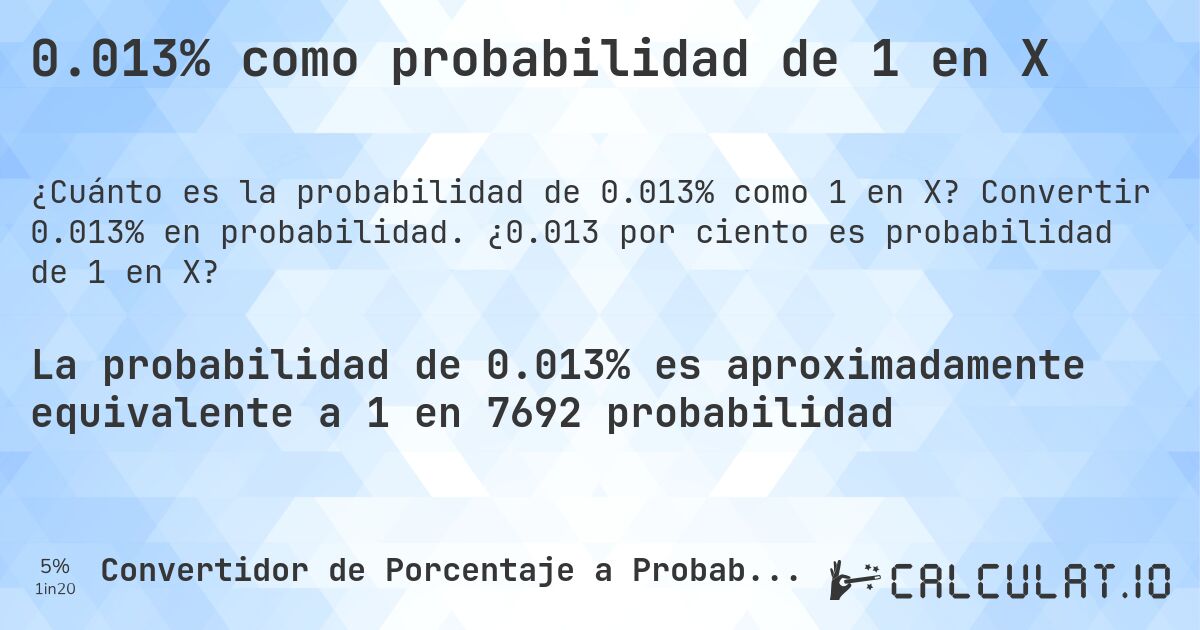 0.013% como probabilidad de 1 en X

¿Cuánto es la probabilidad de 0.013% como 1 en X? Convertir 0.013% en probabilidad. ¿0.013 por ciento es probabilidad de 1 en X?

La probabilidad de 0.013% es aproximadamente equivalente a 1 en 7692 probabilidad

5%
1in20
Convertidor de Porcentaje a Probab...
CALCULAT.IO